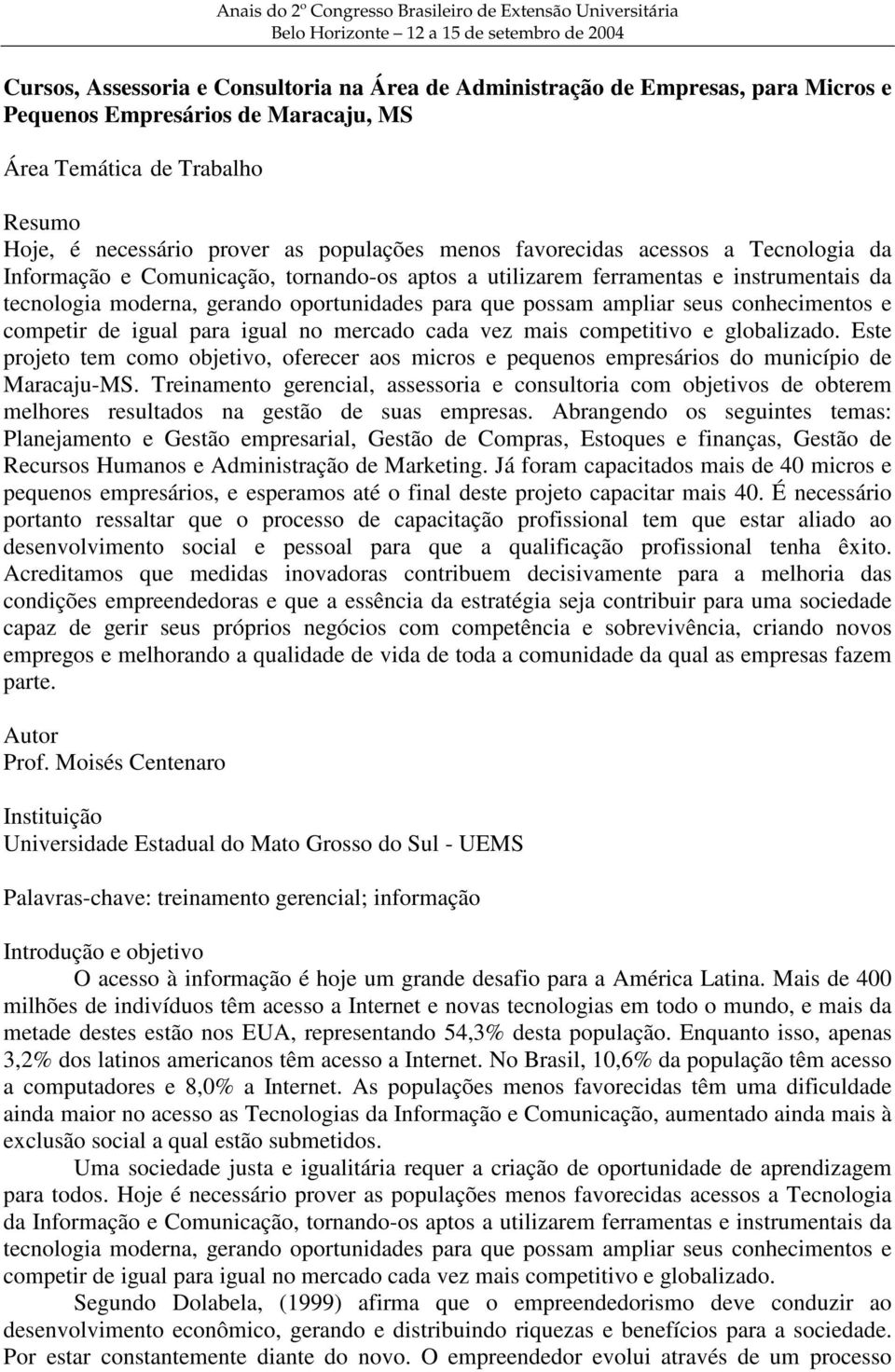 Anais do 2º Congresso Brasileiro de Extensão Universitária
Belo Horizonte – 12 a 15 de setembro de 2004

Cursos, Assessoria e Consultoria na Área de Administração de Empresas, para Micros e Pequenos Empresários de Maracaju, MS

Área Temática de Trabalho

Resumo
Hoje, é necessário prover as populações menos favorecidas acessos a Tecnologia da Informação e Comunicação, tornando-os aptos a utilizarem ferramentas e instrumentais da tecnologia moderna, gerando oportunidades para que possam ampliar seus conhecimentos e competir de igual para igual no mercado cada vez mais competitivo e globalizado. Este projeto tem como objetivo, oferecer aos micros e pequenos empresários do município de Maracaju-MS. Treinamento gerencial, assessoria e consultoria com objetivos de obterem melhores resultados na gestão de suas empresas. Abrangendo os seguintes temas: Planejamento e Gestão empresarial, Gestão de Compras, Estoques e finanças, Gestão de Recursos Humanos e Administração de Marketing. Já foram capacitados mais de 40 micros e pequenos empresários, e esperamos até o final deste projeto capacitar mais 40. É necessário portanto ressaltar que o processo de capacitação profissional tem que estar aliado ao desenvolvimento social e pessoal para que a qualificação profissional tenha êxito. Acreditamos que medidas inovadoras contribuem decisivamente para a melhoria das condições empreendedoras e que a essência da estratégia seja contribuir para uma sociedade capaz de gerir seus próprios negócios com competência e sobrevivência, criando novos empregos e melhorando a qualidade de vida de toda a comunidade da qual as empresas fazem parte.

Autor
Prof. Moisés Centenaro

Instituição
Universidade Estadual do Mato Grosso do Sul - UEMS

Palavras-chave: treinamento gerencial; informação

Introdução e objetivo
O acesso à informação é hoje um grande desafio para a América Latina. Mais de 400 milhões de indivíduos têm acesso a Internet e novas tecnologias em todo o mundo, e mais da metade destes estão nos EUA, representando 54,3% desta população. Enquanto isso, apenas 3,2% dos latinos americanos têm acesso a Internet. No Brasil, 10,6% da população têm acesso a computadores e 8,0% a Internet. As populações menos favorecidas têm uma dificuldade ainda maior no acesso as Tecnologias da Informação e Comunicação, aumentado ainda mais à exclusão social a qual estão submetidos.
Uma sociedade justa e igualitária requer a criação de oportunidade de aprendizagem para todos. Hoje é necessário prover as populações menos favorecidas acessos a Tecnologia da Informação e Comunicação, tornando-os aptos a utilizarem ferramentas e instrumentais da tecnologia moderna, gerando oportunidades para que possam ampliar seus conhecimentos e competir de igual para igual no mercado cada vez mais competitivo e globalizado.
Segundo Dolabela, (1999) afirma que o empreendedorismo deve conduzir ao desenvolvimento econômico, gerando e distribuindo riquezas e benefícios para a sociedade. Por estar constantemente diante do novo. O empreendedor evolui através de um processo